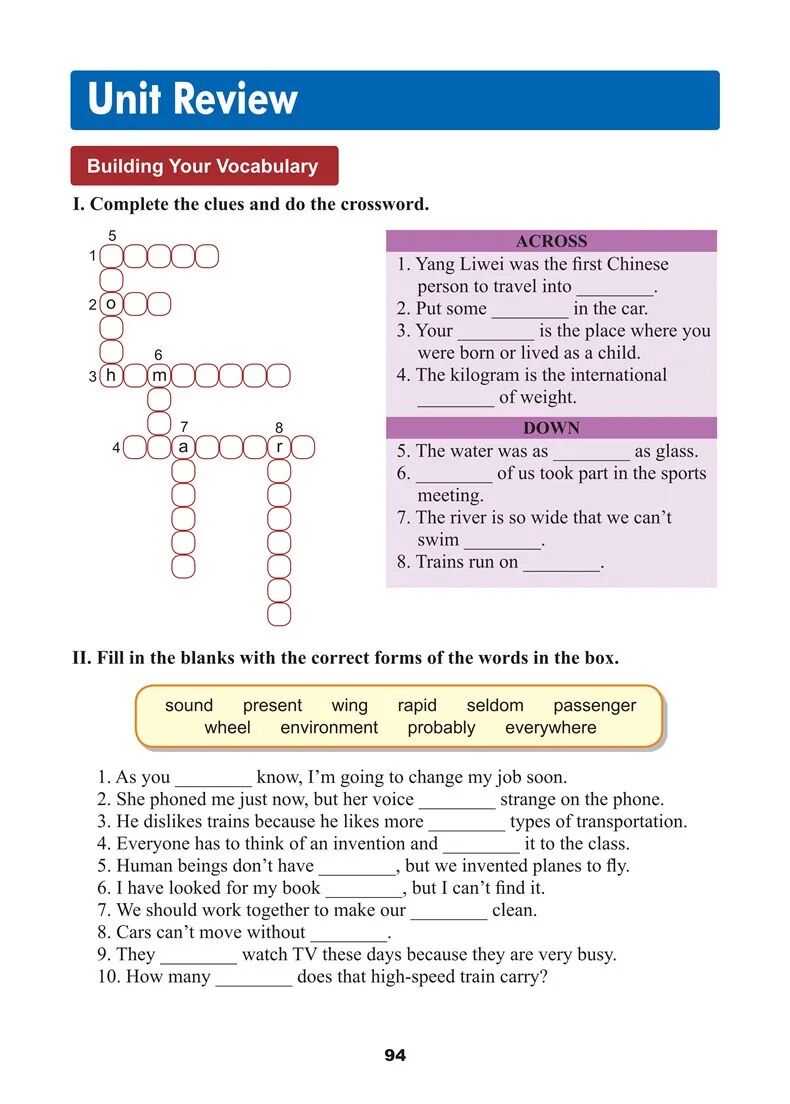 Unit Review

Building Your Vocabulary

I. Complete the clues and do the crossword.

5
1
2 o
6
3 h m
7 8
4 a r

ACROSS
1. Yang Liwei was the first Chinese person to travel into ________.
2. Put some ________ in the car.
3. Your ________ is the place where you were born or lived as a child.
4. The kilogram is the international ________ of weight.

DOWN
5. The water was as ________ as glass.
6. ________ of us took part in the sports meeting.
7. The river is so wide that we can't swim ________.
8. Trains run on ________.

II. Fill in the blanks with the correct forms of the words in the box.

sound present wing rapid seldom passenger
wheel environment probably everywhere

1. As you ________ know, I'm going to change my job soon.
2. She phoned me just now, but her voice ________ strange on the phone.
3. He dislikes trains because he likes more ________ types of transportation.
4. Everyone has to think of an invention and ________ it to the class.
5. Human beings don't have ________, but we invented planes to fly.
6. I have looked for my book ________, but I can't find it.
7. We should work together to make our ________ clean.
8. Cars can't move without ________.
9. They ________ watch TV these days because they are very busy.
10. How many ________ does that high-speed train carry?

94